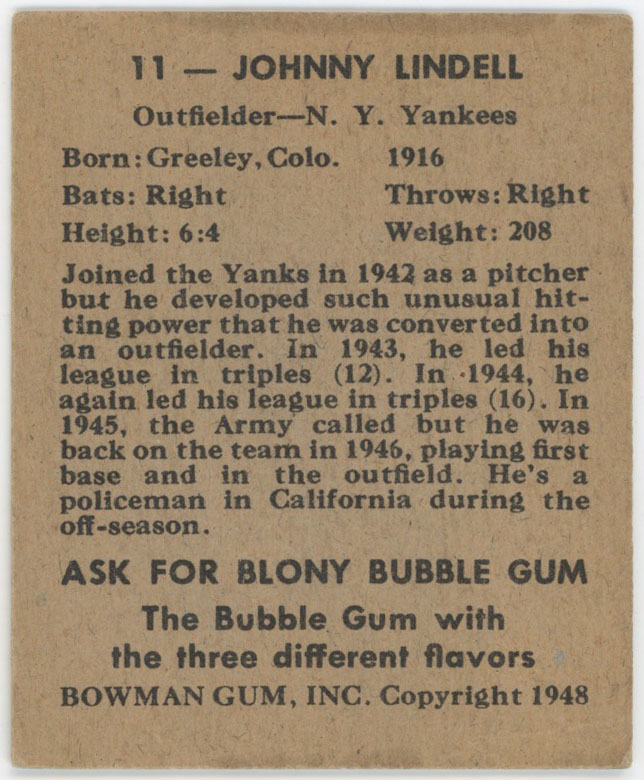 11 — JOHNNY LINDELL

Outfielder—N. Y. Yankees

Born: Greeley, Colo. 1916

Bats: Right Throws: Right

Height: 6:4 Weight: 208

Joined the Yanks in 1942 as a pitcher but he developed such unusual hitting power that he was converted into an outfielder. In 1943, he led his league in triples (12). In 1944, he again led his league in triples (16). In 1945, the Army called but he was back on the team in 1946, playing first base and in the outfield. He's a policeman in California during the off-season.

ASK FOR BLONY BUBBLE GUM

The Bubble Gum with the three different flavors

BOWMAN GUM, INC. Copyright 1948